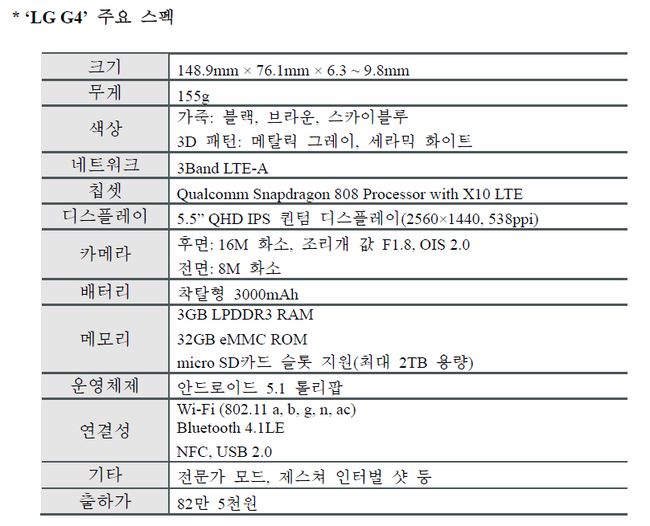 * 'LG G4' 주요 스펙

| 크기 | 148.9mm × 76.1mm × 6.3 ~ 9.8mm |
|---|---|
| 무게 | 155g |
| 색상 | 가죽: 블랙, 브라운, 스카이블루 3D 패턴: 메탈릭 그레이, 세라믹 화이트 |
| 네트워크 | 3Band LTE-A |
| 칩셋 | Qualcomm Snapdragon 808 Processor with X10 LTE |
| 디스플레이 | 5.5" QHD IPS 퀀텀 디스플레이(2560×1440, 538ppi) |
| 카메라 | 후면: 16M 화소, 조리개 값 F1.8, OIS 2.0 전면: 8M 화소 |
| 배터리 | 착탈형 3000mAh |
| 메모리 | 3GB LPDDR3 RAM 32GB eMMC ROM micro SD카드 슬롯 지원(최대 2TB 용량) |
| 운영체제 | 안드로이드 5.1 롤리팝 |
| 연결성 | Wi-Fi (802.11 a, b, g, n, ac) Bluetooth 4.1LE NFC, USB 2.0 |
| 기타 | 전문가 모드, 제스쳐 인터벌 샷 등 |
| 출하가 | 82만 5천원 |